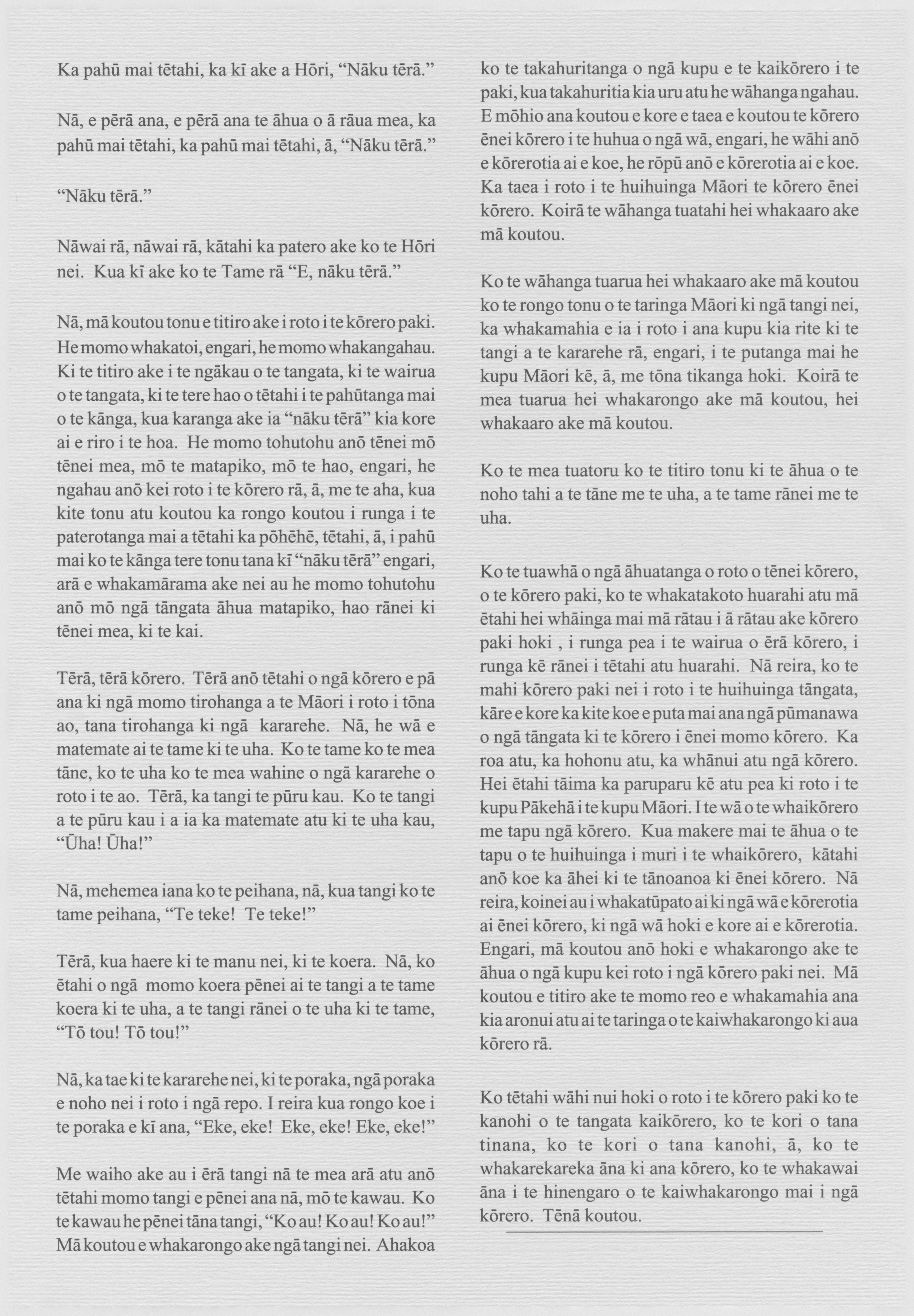 Ka pahū mai tētahi, ka kī ake a Hōri, “Nāku tērā.”

Nā, e pērā ana, e pērā ana te āhua o ā rāua mea, ka pahū mai tētahi, ka pahū mai tētahi, ā, “Nāku tērā.”

“Nāku tērā.”

Nāwai rā, nāwai rā, kātahi ka patero ake ko te Hōri nei. Kua kī ake ko te Tame rā “E, nāku tērā.”

Nā, mā koutou tonu e titiro ake i roto i te kōrero paki. He momo whakatoi, engari, he momo whakangahau. Ki te titiro ake i te ngākau o te tangata, ki te wairua o te tangata, ki te tere hao o tētahi i te pahūtanga mai o te kānga, kua karanga ake ia “nāku tērā” kia kore ai e riro i te hoa. He momo tohutohu anō tēnei mō tēnei mea, mō te matapiko, mō te hao, engari, he ngahau anō kei roto i te kōrero rā, ā, me te aha, kua kite tonu atu koutou ka rongo koutou i runga i te paterotanga mai a tētahi ka pōhēhē, tētahi, ā, i pahū mai ko te kānga tere tonu tana kī “nāku tērā” engari, arā e whakamārama ake nei au he momo tohutohu anō mō ngā tāngata āhua matapiko, hao rānei ki tēnei mea, ki te kai.

Tērā, tērā kōrero. Tērā anō tētahi o ngā kōrero e pā ana ki ngā momo tirohanga a te Māori i roto i tōna ao, tana tirohanga ki ngā kararehe. Nā, he wā e matemate ai te tame ki te uha. Ko te tame ko te mea tāne, ko te uha ko te mea wahine o ngā kararehe o roto i te ao. Tērā, ka tangi te pūru kau. Ko te tangi a te pūru kau i a ia ka matemate atu ki te uha kau, “Ūha! Ūha!”

Nā, mehemea iana ko te peihana, nā, kua tangi ko te tame peihana, “Te teke! Te teke!”

Tērā, kua haere ki te manu nei, ki te koera. Nā, ko ētahi o ngā momo koera pēnei ai te tangi a te tame koera ki te uha, a te tangi rānei o te uha ki te tame, “Tō tou! Tō tou!”

Nā, ka tae ki te kararehe nei, ki te poraka, ngā poraka e noho nei i roto i ngā repo. I reira kua rongo koe i te poraka e kī ana, “Eke, eke! Eke, eke! Eke, eke!”

Me waiho ake au i ērā tangi nā te mea arā atu anō tētahi momo tangi e pēnei ana nā, mō te kawau. Ko te kawau he pēnei tāna tangi, “Ko au! Ko au! Ko au!” Mā koutou e whakarongo ake ngā tangi nei. Ahakoa ko te takahuritanga o ngā kupu e te kaikōrero i te paki, kua takahuritia kia uru atu he wāhanga ngahau. E mōhio ana koutou e kore e taea e koutou te kōrero ēnei kōrero i te huhua o ngā wā, engari, he wāhi anō e kōrerotia ai e koe, he rōpū anō e kōrerotia ai e koe. Ka taea i roto i te huihuinga Māori te kōrero ēnei kōrero. Koirā te wāhanga tuatahi hei whakaaro ake mā koutou.

Ko te wāhanga tuarua hei whakaaro ake mā koutou ko te rongo tonu o te taringa Māori ki ngā tangi nei, ka whakamahia e ia i roto i ana kupu kia rite ki te tangi a te kararehe rā, engari, i te putanga mai he kupu Māori kē, ā, me tōna tikanga hoki. Koirā te mea tuarua hei whakarongo ake mā koutou, hei whakaaro ake mā koutou.

Ko te mea tuatoru ko te titiro tonu ki te āhua o te noho tahi a te tāne me te uha, a te tame rānei me te uha.

Ko te tuawhā o ngā āhuatanga o roto o tēnei kōrero, o te kōrero paki, ko te whakatakoto huarahi atu mā ētahi hei whāinga mai mā rātau i ā rātau ake kōrero paki hoki , i runga pea i te wairua o ērā kōrero, i runga kē rānei i tētahi atu huarahi. Nā reira, ko te mahi kōrero paki nei i roto i te huihuinga tāngata, kāre e kore ka kite koe e puta mai ana ngā pūmanawa o ngā tāngata ki te kōrero i ēnei momo kōrero. Ka roa atu, ka hohonu atu, ka whānui atu ngā kōrero. Hei ētahi tāima ka paruparu kē atu pea ki roto i te kupu Pākehā i te kupu Māori. I te wā o te whaikōrero me tapu ngā kōrero. Kua makere mai te āhua o te tapu o te huihuinga i muri i te whaikōrero, kātahi anō koe ka āhei ki te tānoanoa ki ēnei kōrero. Nā reira, koinei au i whakatūpato ai ki ngā wā e kōrerotia ai ēnei kōrero, ki ngā wā hoki e kore ai e kōrerotia. Engari, mā koutou anō hoki e whakarongo ake te āhua o ngā kupu kei roto i ngā kōrero paki nei. Mā koutou e titiro ake te momo reo e whakamahia ana kia aronui atu ai te taringa o te kaiwhakarongo ki aua kōrero rā.

Ko tētahi wāhi nui hoki o roto i te kōrero paki ko te kanohi o te tangata kaikōrero, ko te kori o tana tinana, ko te kori o tana kanohi, ā, ko te whakarekareka āna ki ana kōrero, ko te whakawai āna i te hinengaro o te kaiwhakarongo mai i ngā kōrero. Tēnā koutou.